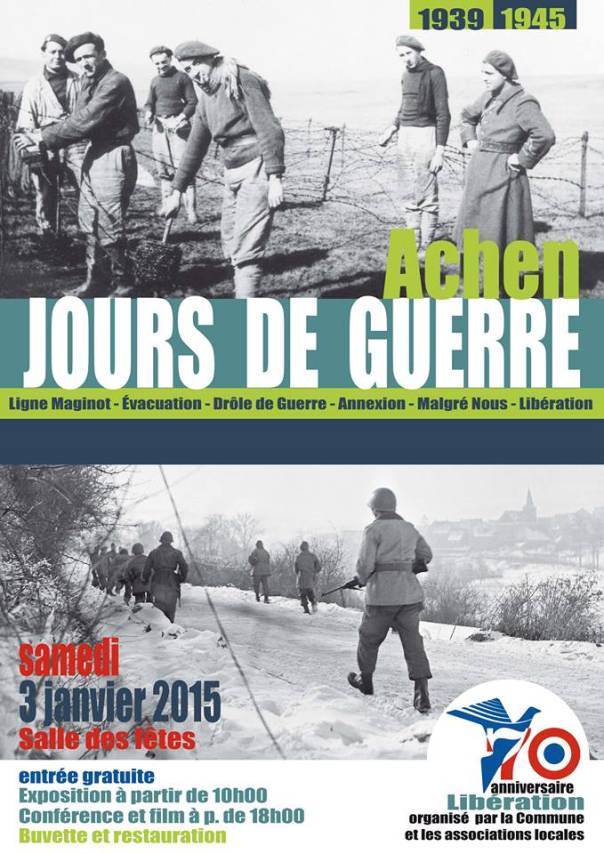 1939 1945

Achen

JOURS DE GUERRE

Ligne Maginot - Évacuation - Drôle de Guerre - Annexion - Malgré Nous - Libération

samedi
3 janvier 2015
Salle des fêtes

entrée gratuite
Exposition à partir de 10h00
Conférence et film à p. de 18h00
Buvette et restauration

70
anniversaire
Libération
organisé par la Commune
et les associations locales